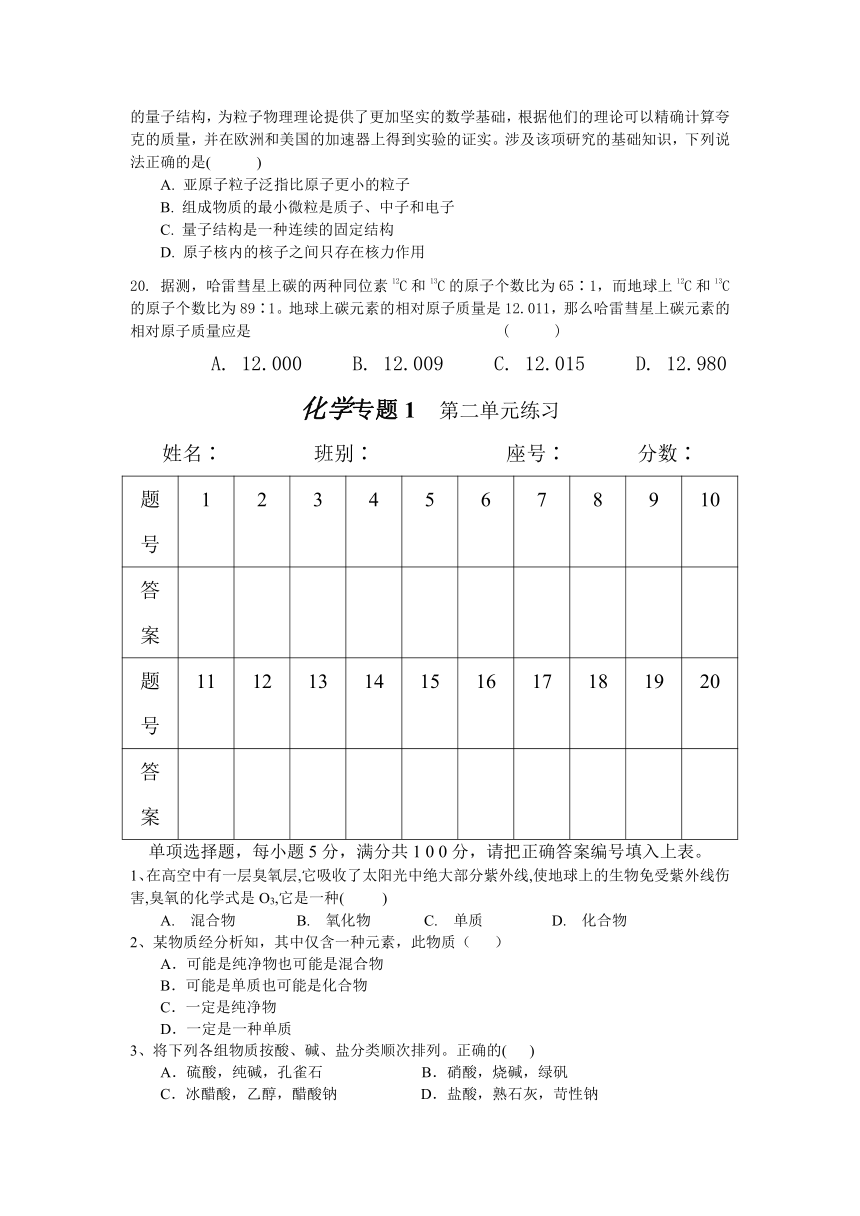 的量子结构，为粒子物理理论提供了更加坚实的数学基础，根据他们的理论可以精确计算夸克的质量，并在欧洲和美国的加速器上得到实验的证实。涉及该项研究的基础知识，下列说法正确的是(　　)

A. 亚原子粒子泛指比原子更小的粒子
B. 组成物质的最小微粒是质子、中子和电子
C. 量子结构是一种连续的固定结构
D. 原子核内的核子之间只存在核力作用

20. 据测，哈雷彗星上碳的两种同位素 $^{12}C$ 和 $^{13}C$ 的原子个数比为 65∶1，而地球上 $^{12}C$ 和 $^{13}C$ 的原子个数比为 89∶1。地球上碳元素的相对原子质量是 12.011，那么哈雷彗星上碳元素的相对原子质量应是　　(　　)

A. 12.000　　B. 12.009　　C. 12.015　　D. 12.980

化学专题 1　第二单元练习

姓名：　　班别：　　座号：　　分数：

| 题号 | 1 | 2 | 3 | 4 | 5 | 6 | 7 | 8 | 9 | 10 |
|---|---|---|---|---|---|---|---|---|---|---|
| 答案 | | | | | | | | | | |
| 题号 | 11 | 12 | 13 | 14 | 15 | 16 | 17 | 18 | 19 | 20 |
| 答案 | | | | | | | | | | |

单项选择题，每小题 5 分，满分共 1 0 0 分，请把正确答案编号填入上表。

1、在高空中有一层臭氧层,它吸收了太阳光中绝大部分紫外线,使地球上的生物免受紫外线伤害,臭氧的化学式是 $O_3$,它是一种(　　)

A. 混合物　　B. 氧化物　　C. 单质　　D. 化合物

2、某物质经分析知，其中仅含一种元素，此物质（　　）

A．可能是纯净物也可能是混合物
B．可能是单质也可能是化合物
C．一定是纯净物
D．一定是一种单质

3、将下列各组物质按酸、碱、盐分类顺次排列。正确的(　　)

A．硫酸，纯碱，孔雀石　　B．硝酸，烧碱，绿矾
C．冰醋酸，乙醇，醋酸钠　　D．盐酸，熟石灰，苛性钠